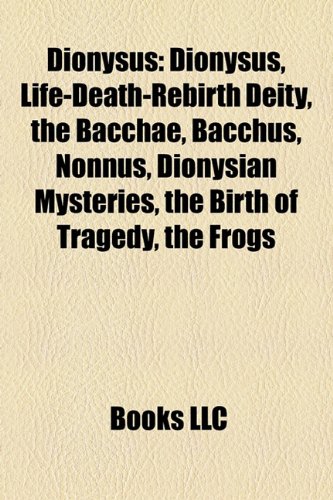 Dionysus: Dionysus, Life-Death-Rebirth Deity, the Bacchae, Bacchus, Nonnus, Dionysian Mysteries, the Birth of Tragedy, the Frogs

Books LLC